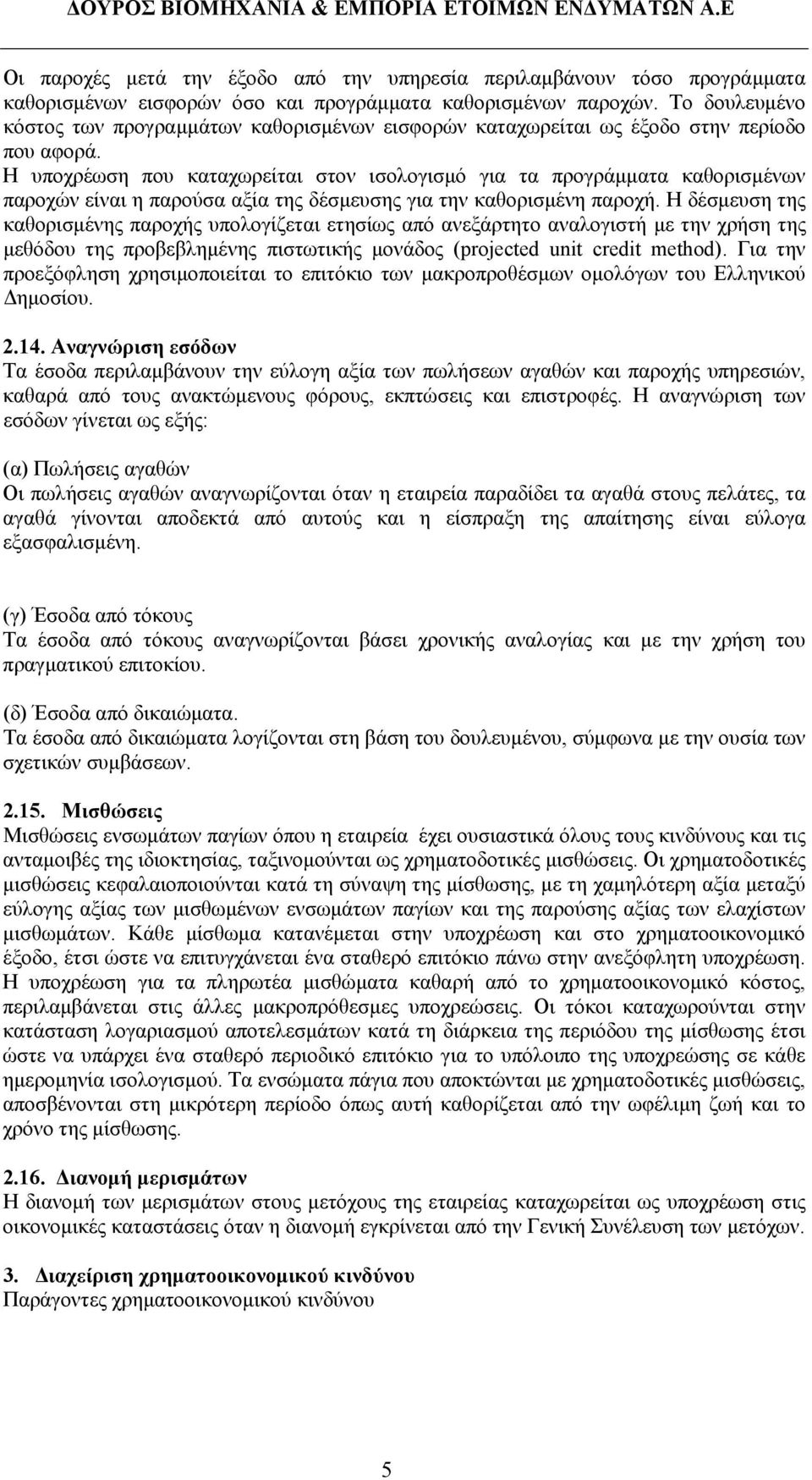 ΔΟΥΡΟΣ ΒΙΟΜΗΧΑΝΙΑ & ΕΜΠΟΡΙΑ ΕΤΟΙΜΩΝ ΕΝΔΥΜΑΤΩΝ Α.Ε

Οι παροχές μετά την έξοδο από την υπηρεσία περιλαμβάνουν τόσο προγράμματα καθορισμένων εισφορών όσο και προγράμματα καθορισμένων παροχών. Το δουλευμένο κόστος των προγραμμάτων καθορισμένων εισφορών καταχωρείται ως έξοδο στην περίοδο που αφορά.
Η υποχρέωση που καταχωρείται στον ισολογισμό για τα προγράμματα καθορισμένων παροχών είναι η παρούσα αξία της δέσμευσης για την καθορισμένη παροχή. Η δέσμευση της καθορισμένης παροχής υπολογίζεται ετησίως από ανεξάρτητο αναλογιστή με την χρήση της μεθόδου της προβεβλημένης πιστωτικής μονάδος (projected unit credit method). Για την προεξόφληση χρησιμοποιείται το επιτόκιο των μακροπροθέσμων ομολόγων του Ελληνικού Δημοσίου.

2.14. Αναγνώριση εσόδων
Τα έσοδα περιλαμβάνουν την εύλογη αξία των πωλήσεων αγαθών και παροχής υπηρεσιών, καθαρά από τους ανακτώμενους φόρους, εκπτώσεις και επιστροφές. Η αναγνώριση των εσόδων γίνεται ως εξής:

(α) Πωλήσεις αγαθών
Οι πωλήσεις αγαθών αναγνωρίζονται όταν η εταιρεία παραδίδει τα αγαθά στους πελάτες, τα αγαθά γίνονται αποδεκτά από αυτούς και η είσπραξη της απαίτησης είναι εύλογα εξασφαλισμένη.

(γ) Έσοδα από τόκους
Τα έσοδα από τόκους αναγνωρίζονται βάσει χρονικής αναλογίας και με την χρήση του πραγματικού επιτοκίου.

(δ) Έσοδα από δικαιώματα.
Τα έσοδα από δικαιώματα λογίζονται στη βάση του δουλευμένου, σύμφωνα με την ουσία των σχετικών συμβάσεων.

2.15. Μισθώσεις
Μισθώσεις ενσωμάτων παγίων όπου η εταιρεία έχει ουσιαστικά όλους τους κινδύνους και τις ανταμοιβές της ιδιοκτησίας, ταξινομούνται ως χρηματοδοτικές μισθώσεις. Οι χρηματοδοτικές μισθώσεις κεφαλαιοποιούνται κατά τη σύναψη της μίσθωσης, με τη χαμηλότερη αξία μεταξύ εύλογης αξίας των μισθωμένων ενσωμάτων παγίων και της παρούσης αξίας των ελαχίστων μισθωμάτων. Κάθε μίσθωμα κατανέμεται στην υποχρέωση και στο χρηματοοικονομικό έξοδο, έτσι ώστε να επιτυγχάνεται ένα σταθερό επιτόκιο πάνω στην ανεξόφλητη υποχρέωση. Η υποχρέωση για τα πληρωτέα μισθώματα καθαρή από το χρηματοοικονομικό κόστος, περιλαμβάνεται στις άλλες μακροπρόθεσμες υποχρεώσεις. Οι τόκοι καταχωρούνται στην κατάσταση λογαριασμού αποτελεσμάτων κατά τη διάρκεια της περιόδου της μίσθωσης έτσι ώστε να υπάρχει ένα σταθερό περιοδικό επιτόκιο για το υπόλοιπο της υποχρέωσης σε κάθε ημερομηνία ισολογισμού. Τα ενσώματα πάγια που αποκτώνται με χρηματοδοτικές μισθώσεις, αποσβένονται στη μικρότερη περίοδο όπως αυτή καθορίζεται από την ωφέλιμη ζωή και το χρόνο της μίσθωσης.

2.16. Διανομή μερισμάτων
Η διανομή των μερισμάτων στους μετόχους της εταιρείας καταχωρείται ως υποχρέωση στις οικονομικές καταστάσεις όταν η διανομή εγκρίνεται από την Γενική Συνέλευση των μετόχων.

3. Διαχείριση χρηματοοικονομικού κινδύνου
Παράγοντες χρηματοοικονομικού κινδύνου

5